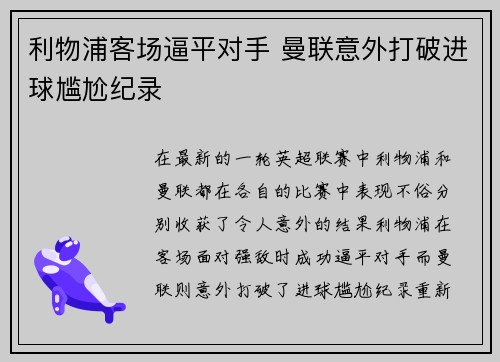 利物浦客场逼平对手 曼联意外打破进球尴尬纪录

在最新的一轮英超联赛中利物浦和曼联都在各自的比赛中表现不俗分别收获了令人意外的结果利物浦在客场面对强敌时成功逼平对手而曼联则意外打破了进球尴尬纪录重新